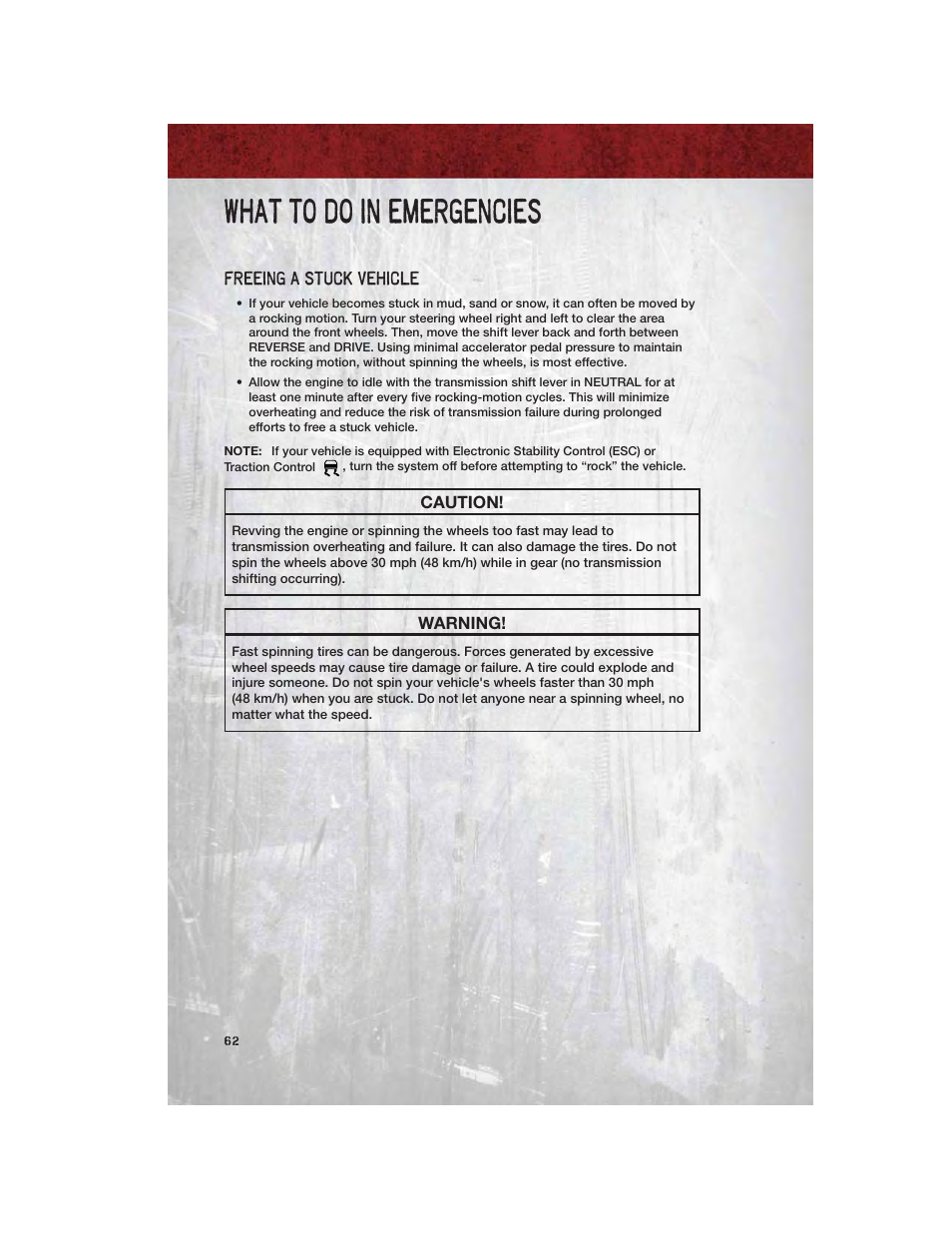 WHAT TO DO IN EMERGENCIES

FREEING A STUCK VEHICLE

• If your vehicle becomes stuck in mud, sand or snow, it can often be moved by a rocking motion. Turn your steering wheel right and left to clear the area around the front wheels. Then, move the shift lever back and forth between REVERSE and DRIVE. Using minimal accelerator pedal pressure to maintain the rocking motion, without spinning the wheels, is most effective.

• Allow the engine to idle with the transmission shift lever in NEUTRAL for at least one minute after every five rocking-motion cycles. This will minimize overheating and reduce the risk of transmission failure during prolonged efforts to free a stuck vehicle.

NOTE: If your vehicle is equipped with Electronic Stability Control (ESC) or Traction Control , turn the system off before attempting to “rock” the vehicle.

CAUTION!

Revving the engine or spinning the wheels too fast may lead to transmission overheating and failure. It can also damage the tires. Do not spin the wheels above 30 mph (48 km/h) while in gear (no transmission shifting occurring).

WARNING!

Fast spinning tires can be dangerous. Forces generated by excessive wheel speeds may cause tire damage or failure. A tire could explode and injure someone. Do not spin your vehicle's wheels faster than 30 mph (48 km/h) when you are stuck. Do not let anyone near a spinning wheel, no matter what the speed.

62